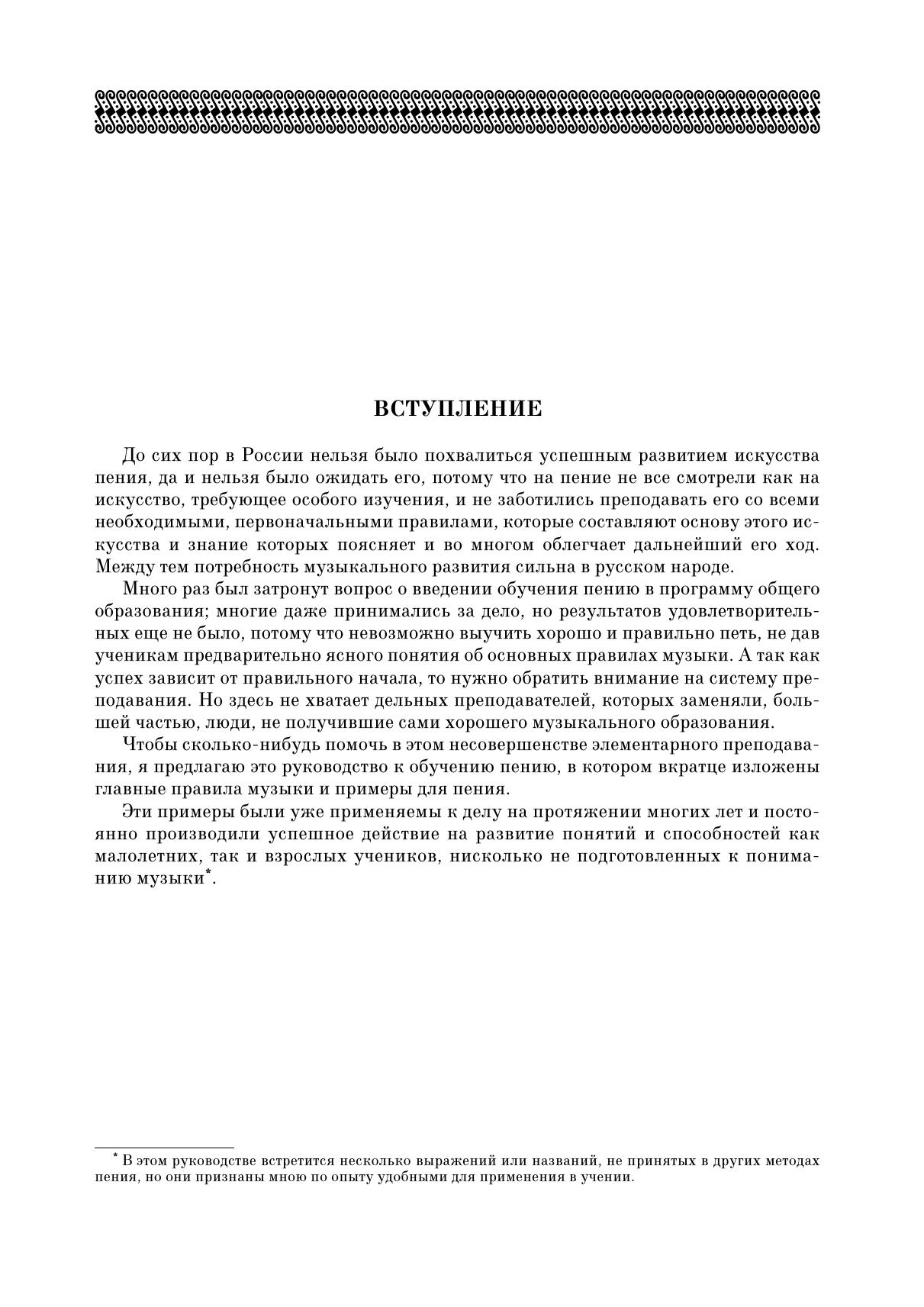 ВСТУПЛЕНИЕ

До сих пор в России нельзя было похвалиться успешным развитием искусства пения, да и нельзя было ожидать его, потому что на пение не все смотрели как на искусство, требующее особого изучения, и не заботились преподавать его со всеми необходимыми, первоначальными правилами, которые составляют основу этого искусства и знание которых поясняет и во многом облегчает дальнейший его ход. Между тем потребность музыкального развития сильна в русском народе.

Много раз был затронут вопрос о введении обучения пению в программу общего образования; многие даже принимались за дело, но результатов удовлетворительных еще не было, потому что невозможно выучить хорошо и правильно петь, не дав ученикам предварительно ясного понятия об основных правилах музыки. А так как успех зависит от правильного начала, то нужно обратить внимание на систему преподавания. Но здесь не хватает дельных преподавателей, которых заменяли, большей частью, люди, не получившие сами хорошего музыкального образования.

Чтобы сколько-нибудь помочь в этом несовершенстве элементарного преподавания, я предлагаю это руководство к обучению пению, в котором вкратце изложены главные правила музыки и примеры для пения.

Эти примеры были уже применяемы к делу на протяжении многих лет и постоянно производили успешное действие на развитие понятий и способностей как малолетних, так и взрослых учеников, нисколько не подготовленных к пониманию музыки*.

* В этом руководстве встретится несколько выражений или названий, не принятых в других методах пения, но они признаны мною по опыту удобными для применения в учении.